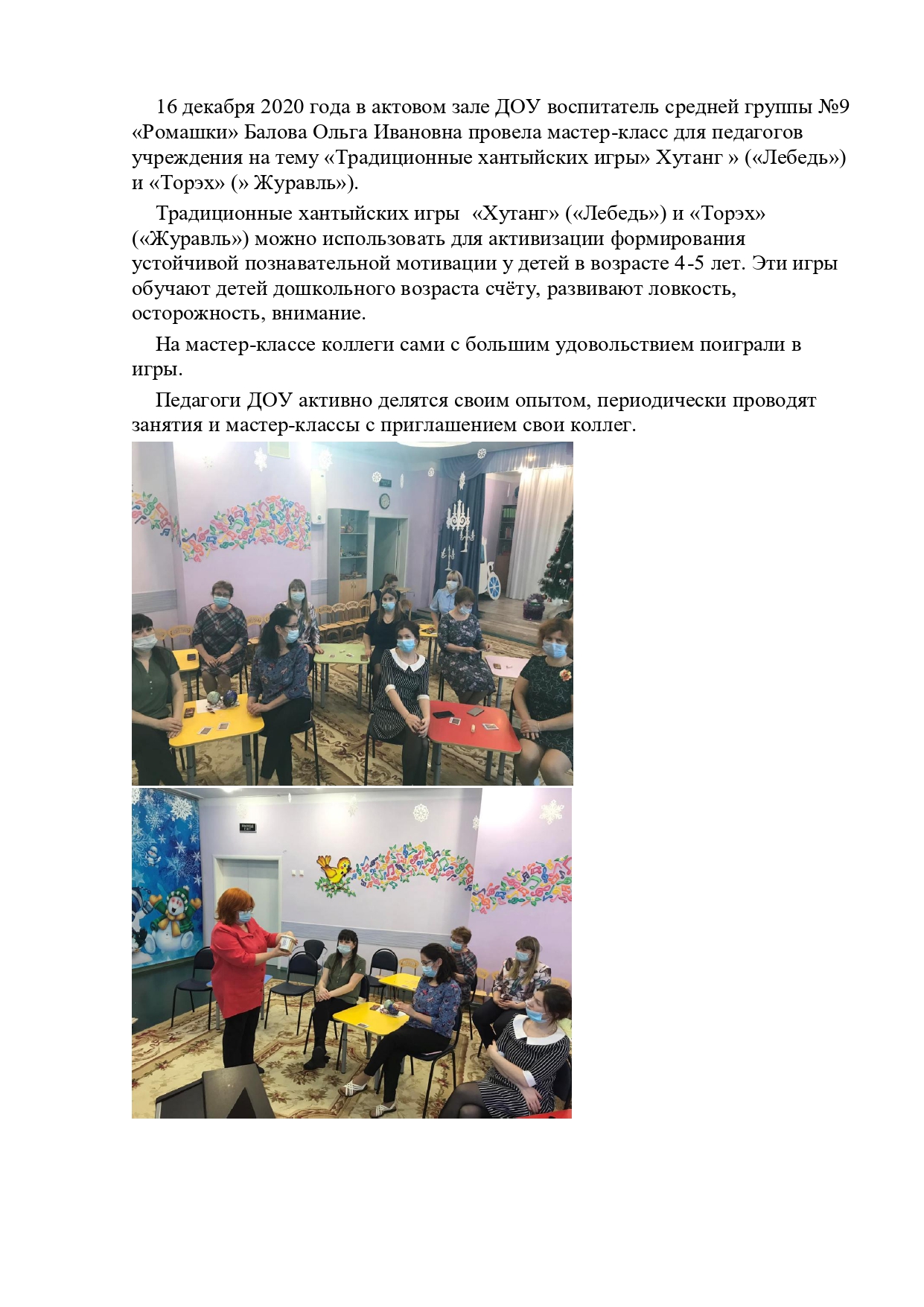 16 декабря 2020 года в актовом зале ДОУ воспитатель средней группы №9 «Ромашки» Балова Ольга Ивановна провела мастер-класс для педагогов учреждения на тему «Традиционные хантыйских игры» Хутанг » («Лебедь») и «Торэх» (» Журавль»).

Традиционные хантыйских игры «Хутанг» («Лебедь») и «Торэх» («Журавль») можно использовать для активизации формирования устойчивой познавательной мотивации у детей в возрасте 4-5 лет. Эти игры обучают детей дошкольного возраста счёту, развивают ловкость, осторожность, внимание.

На мастер-классе коллеги сами с большим удовольствием поиграли в игры.

Педагоги ДОУ активно делятся своим опытом, периодически проводят занятия и мастер-классы с приглашением свои коллег.